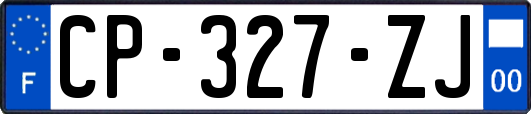 F
CP-327-ZJ
00